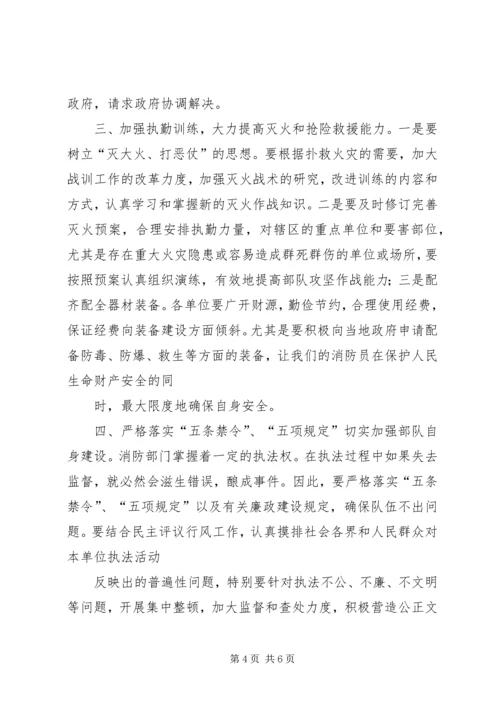 政府，请求政府协调解决。

三、加强执勤训练，大力提高灭火和抢险救援能力。一是要树立“灭大火、打恶仗”的思想。要根据扑救火灾的需要，加大战训工作的改革力度，加强灭火战术的研究，改进训练的内容和方式，认真学习和掌握新的灭火作战知识。二是要及时修订完善灭火预案，合理安排执勤力量，对辖区的重点单位和要害部位，尤其是存在重大火灾隐患或容易造成群死群伤的单位或场所，要按照预案认真组织演练，有效地提高部队攻坚作战能力；三是配齐配全器材装备。各单位要广开财源，勤俭节约，合理使用经费，保证经费向装备建设方面倾斜。尤其是要积极向当地政府申请配备防毒、防爆、救生等方面的装备，让我们的消防员在保护人民生命财产安全的同

时，最大限度地确保自身安全。

四、严格落实“五条禁令”、“五项规定”切实加强部队自身建设。消防部门掌握着一定的执法权。在执法过程中如果失去监督，就必然会滋生错误，酿成事件。因此，要严格落实“五条禁令”、“五项规定”以及有关廉政建设规定，确保队伍不出问题。要结合民主评议行风工作，认真摸排社会各界和人民群众对本单位执法活动

反映出的普遍性问题，特别要针对执法不公、不廉、不文明等问题，开展集中整顿，加大监督和查处力度，积极营造公正文

第 4 页 共 6 页